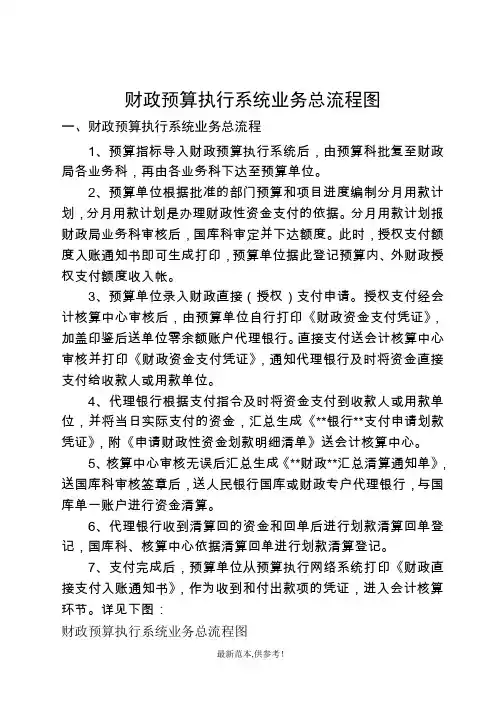 财政预算执行系统业务总流程图

一、财政预算执行系统业务总流程

1、预算指标导入财政预算执行系统后，由预算科批复至财政局各业务科，再由各业务科下达至预算单位。

2、预算单位根据批准的部门预算和项目进度编制分月用款计划，分月用款计划是办理财政性资金支付的依据。分月用款计划报财政局业务科审核后，国库科审定并下达额度。此时，授权支付额度入账通知书即可生成打印，预算单位据此登记预算内、外财政授权支付额度收入帐。

3、预算单位录入财政直接（授权）支付申请。授权支付经会计核算中心审核后，由预算单位自行打印《财政资金支付凭证》，加盖印鉴后送单位零余额账户代理银行。直接支付送会计核算中心审核并打印《财政资金支付凭证》，通知代理银行及时将资金直接支付给收款人或用款单位。

4、代理银行根据支付指令及时将资金支付到收款人或用款单位，并将当日实际支付的资金，汇总生成《**银行**支付申请划款凭证》，附《申请财政性资金划款明细清单》送会计核算中心。

5、核算中心审核无误后汇总生成《**财政**汇总清算通知单》，送国库科审核签章后，送人民银行国库或财政专户代理银行，与国库单一账户进行资金清算。

6、代理银行收到清算回的资金和回单后进行划款清算回单登记，国库科、核算中心依据清算回单进行划款清算登记。

7、支付完成后，预算单位从预算执行网络系统打印《财政直接支付入账通知书》，作为收到和付出款项的凭证，进入会计核算环节。详见下图：

财政预算执行系统业务总流程图

最新范本,供参考!